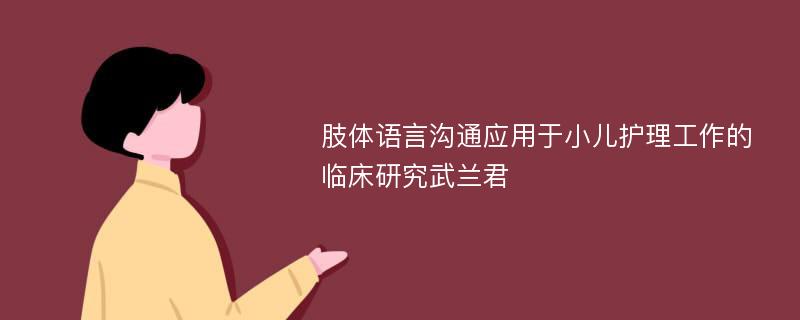 肢体语言沟通应用于小儿护理工作的临床研究武兰君